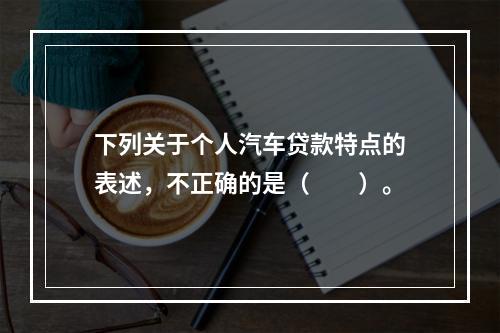 下列关于个人汽车贷款特点的表述，不正确的是（　　）。